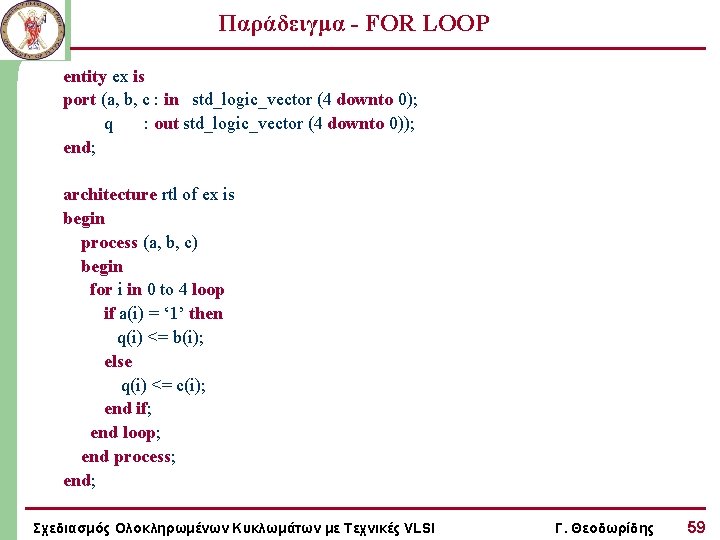 Παράδειγμα - FOR LOOP

entity ex is
port (a, b, c : in std_logic_vector (4 downto 0);
q : out std_logic_vector (4 downto 0));
end;

architecture rtl of ex is
begin
process (a, b, c)
begin
for i in 0 to 4 loop
if a(i) = ‘1’ then
q(i) <= b(i);
else
q(i) <= c(i);
end if;
end loop;
end process;
end;

Σχεδιασμός Ολοκληρωμένων Κυκλωμάτων με Τεχνικές VLSI Γ. Θεοδωρίδης 59